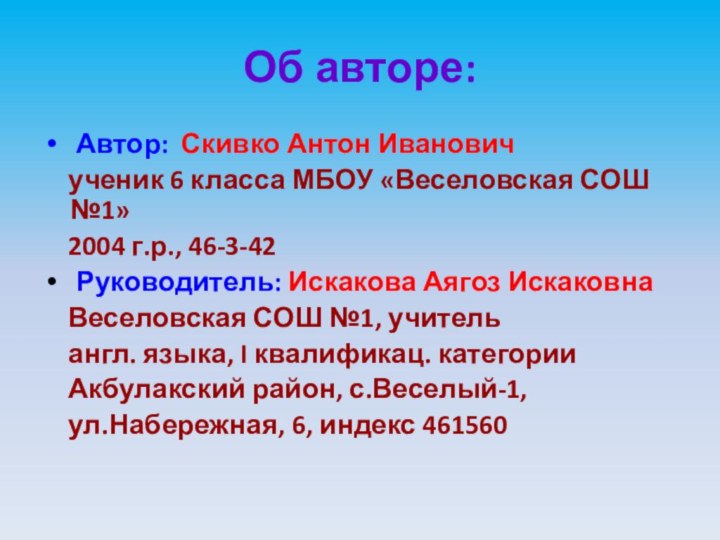 Об авторе:

• Автор: Скивко Антон Иванович
ученик 6 класса МБОУ «Веселовская СОШ №1»
2004 г.р., 46-3-42

• Руководитель: Искакова Аягоз Искаковна
Веселовская СОШ №1, учитель
англ. языка, I квалификац. категории
Акбулакский район, с.Веселый-1,
ул.Набережная, 6, индекс 461560